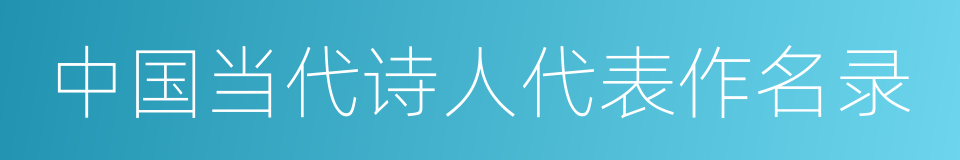 中国当代诗人代表作名录